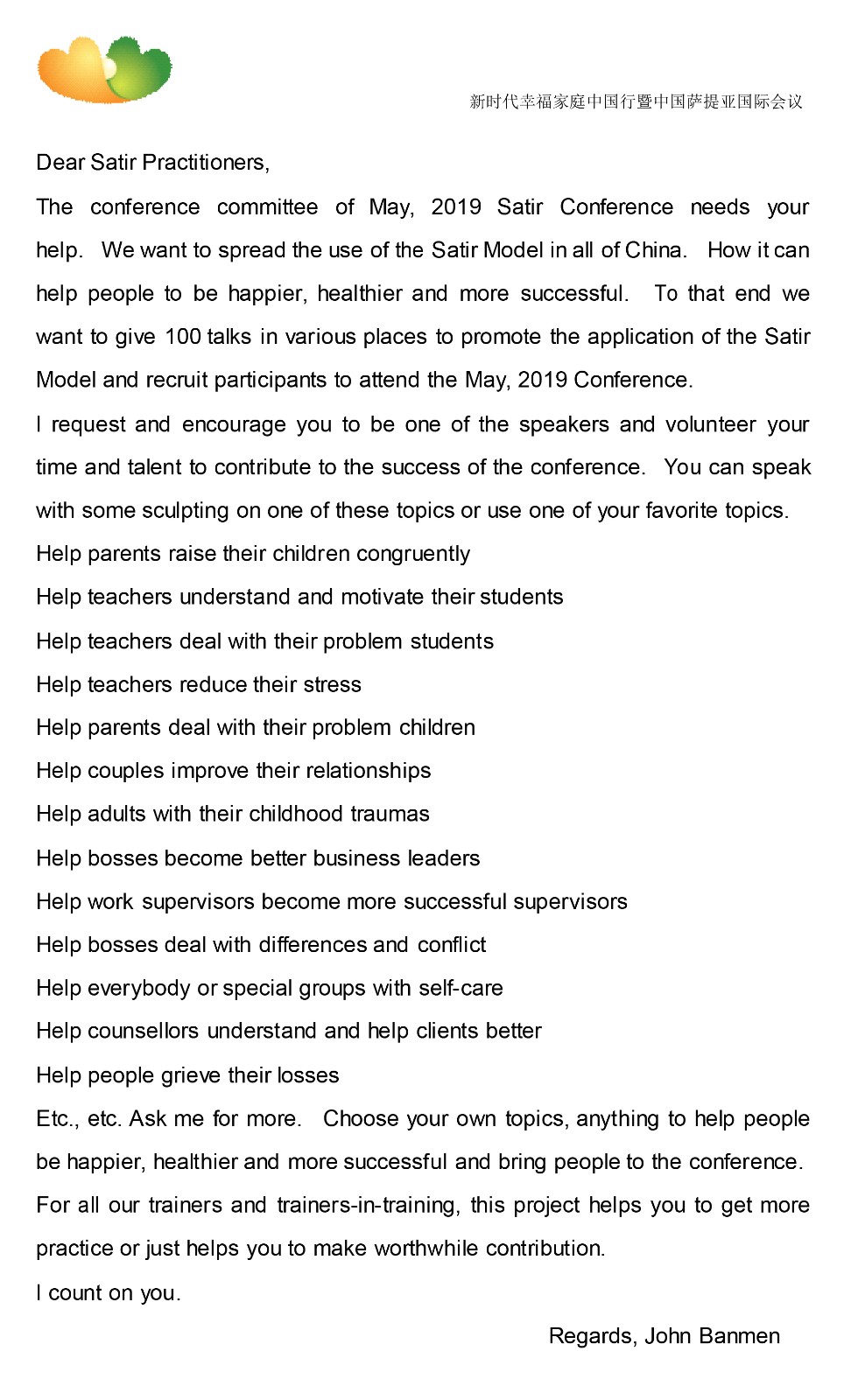 新时代幸福家庭中国行暨中国萨提亚国际会议

Dear Satir Practitioners,

The conference committee of May, 2019 Satir Conference needs your help. We want to spread the use of the Satir Model in all of China. How it can help people to be happier, healthier and more successful. To that end we want to give 100 talks in various places to promote the application of the Satir Model and recruit participants to attend the May, 2019 Conference.

I request and encourage you to be one of the speakers and volunteer your time and talent to contribute to the success of the conference. You can speak with some sculpting on one of these topics or use one of your favorite topics.

Help parents raise their children congruently

Help teachers understand and motivate their students

Help teachers deal with their problem students

Help teachers reduce their stress

Help parents deal with their problem children

Help couples improve their relationships

Help adults with their childhood traumas

Help bosses become better business leaders

Help work supervisors become more successful supervisors

Help bosses deal with differences and conflict

Help everybody or special groups with self-care

Help counsellors understand and help clients better

Help people grieve their losses

Etc., etc. Ask me for more. Choose your own topics, anything to help people be happier, healthier and more successful and bring people to the conference.

For all our trainers and trainers-in-training, this project helps you to get more practice or just helps you to make worthwhile contribution.

I count on you.

Regards, John Banmen